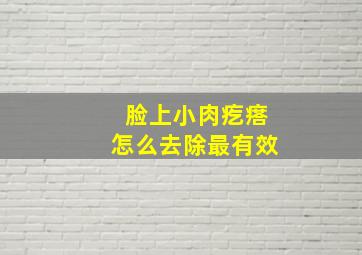 脸上小肉疙瘩
怎么去除最有效